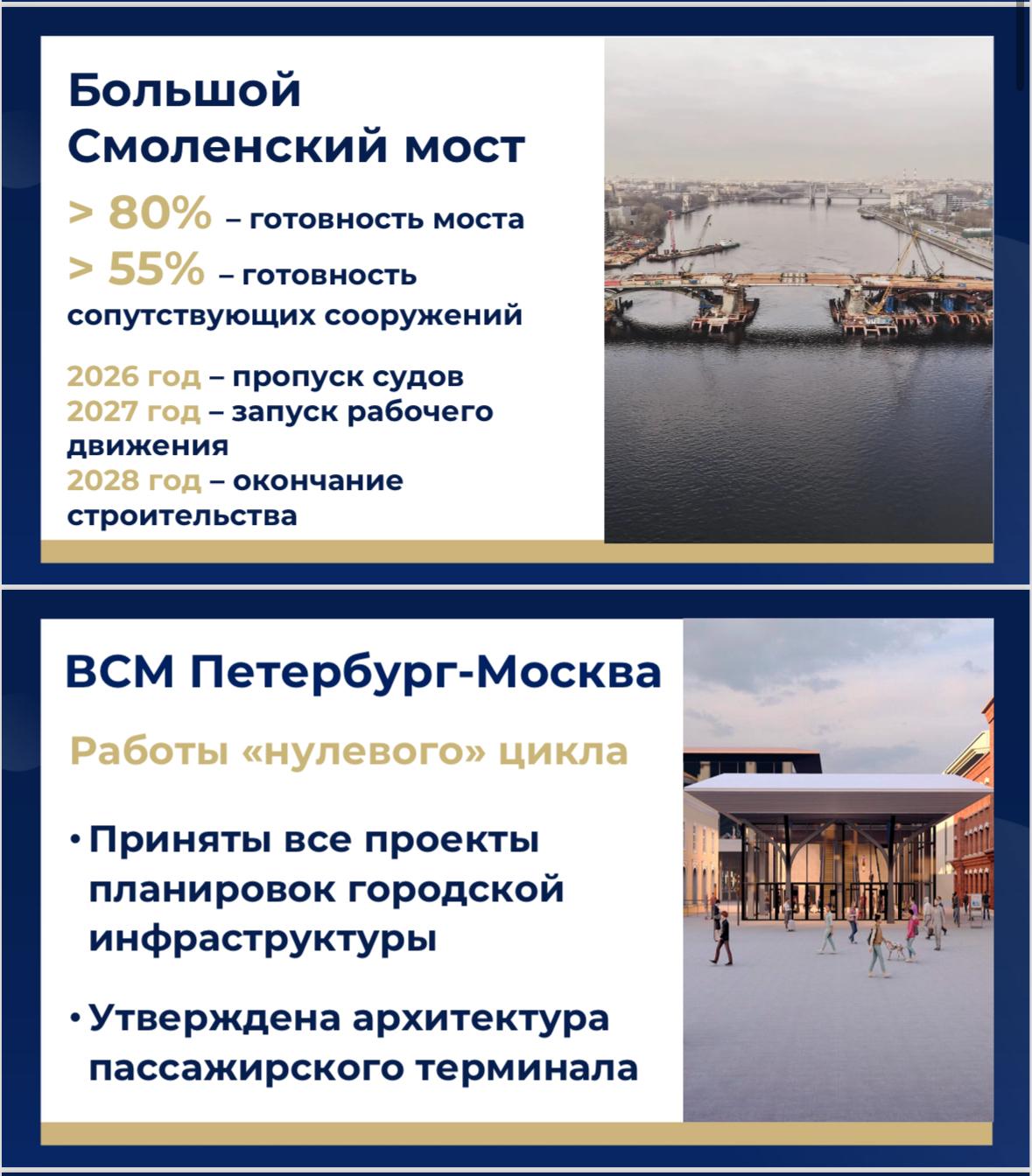 Большой Смоленский мост

> 80% – готовность моста

> 55% – готовность сопутствующих сооружений

2026 год – пропуск судов
2027 год – запуск рабочего движения
2028 год – окончание строительства

ВСМ Петербург-Москва

Работы «нулевого» цикла

• Приняты все проекты планировок городской инфраструктуры

• Утверждена архитектура пассажирского терминала